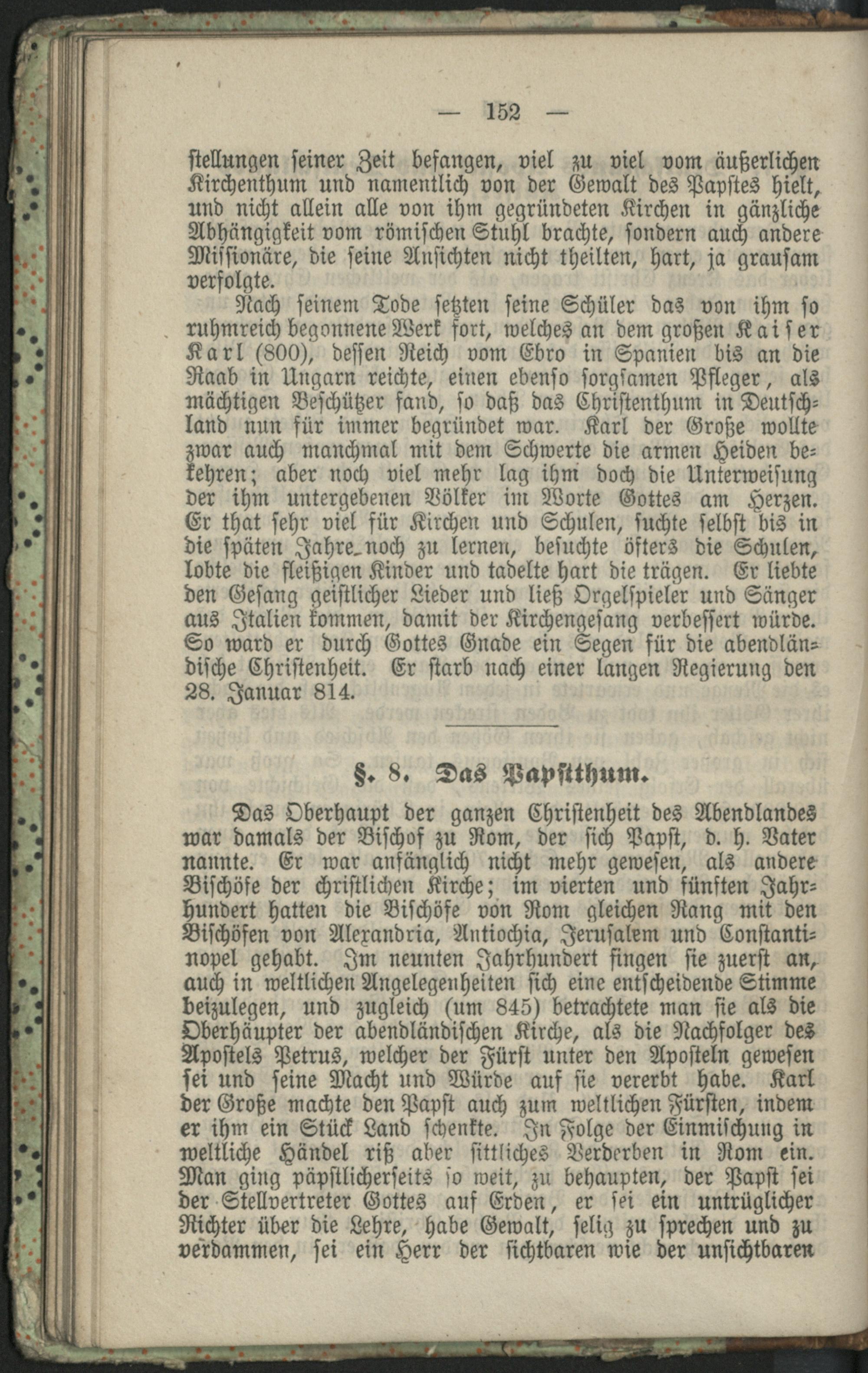 — 152 —

stellungen seiner Zeit befangen, viel zu viel vom äußerlichen Kirchenthum und namentlich von der Gewalt des Papstes hielt, und nicht allein alle von ihm gegründeten Kirchen in gänzliche Abhängigkeit vom römischen Stuhl brachte, sondern auch andere Missionäre, die seine Ansichten nicht theilten, hart, ja grausam verfolgte.

Nach seinem Tode setzten seine Schüler das von ihm so ruhmreich begonnene Werk fort, welches an dem großen Kaiser Karl (800), dessen Reich vom Ebro in Spanien bis an die Raab in Ungarn reichte, einen ebenso sorgsamen Pfleger, als mächtigen Beschützer fand, so daß das Christenthum in Deutschland nun für immer begründet war. Karl der Große wollte zwar auch manchmal mit dem Schwerte die armen Heiden bekehren; aber noch viel mehr lag ihm doch die Unterweisung der ihm untergebenen Völker im Worte Gottes am Herzen. Er that sehr viel für Kirchen und Schulen, suchte selbst bis in die späten Jahre noch zu lernen, besuchte öfters die Schulen, lobte die fleißigen Kinder und tadelte hart die trägen. Er liebte den Gesang geistlicher Lieder und ließ Orgelspieler und Sänger aus Italien kommen, damit der Kirchengesang verbessert würde. So ward er durch Gottes Gnade ein Segen für die abendländische Christenheit. Er starb nach einer langen Regierung den 28. Januar 814.

§. 8. Das Papstthum.

Das Oberhaupt der ganzen Christenheit des Abendlandes war damals der Bischof zu Rom, der sich Papst, d. h. Vater nannte. Er war anfänglich nicht mehr gewesen, als andere Bischöfe der christlichen Kirche; im vierten und fünften Jahrhundert hatten die Bischöfe von Rom gleichen Rang mit den Bischöfen von Alexandria, Antiochia, Jerusalem und Constantinopel gehabt. Im neunten Jahrhundert fingen sie zuerst an, auch in weltlichen Angelegenheiten sich eine entscheidende Stimme beizulegen, und zugleich (um 845) betrachtete man sie als die Oberhäupter der abendländischen Kirche, als die Nachfolger des Apostels Petrus, welcher der Fürst unter den Aposteln gewesen sei und seine Macht und Würde auf sie vererbt habe. Karl der Große machte den Papst auch zum weltlichen Fürsten, indem er ihm ein Stück Land schenkte. In Folge der Einmischung in weltliche Händel riß aber sittliches Verderben in Rom ein. Man ging päpstlicherseits so weit, zu behaupten, der Papst sei der Stellvertreter Gottes auf Erden, er sei ein untrüglicher Richter über die Lehre, habe Gewalt, selig zu sprechen und zu verdammen, sei ein Herr der sichtbaren wie der unsichtbaren